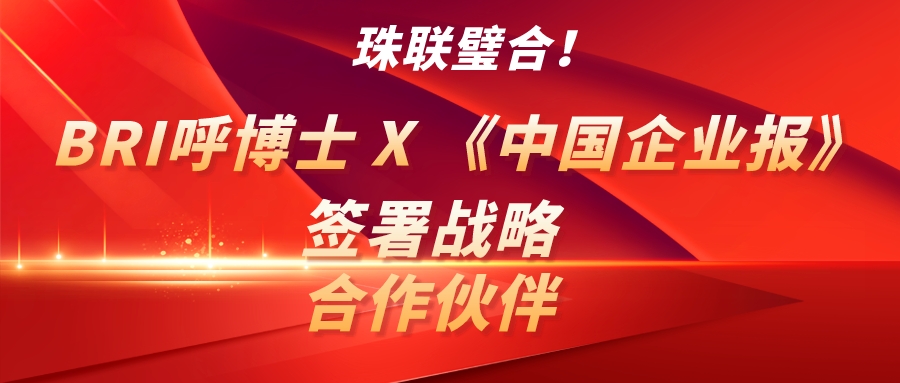 珠联璧合！

BRI呼博士 X 《中国企业报》

签署战略
合作伙伴